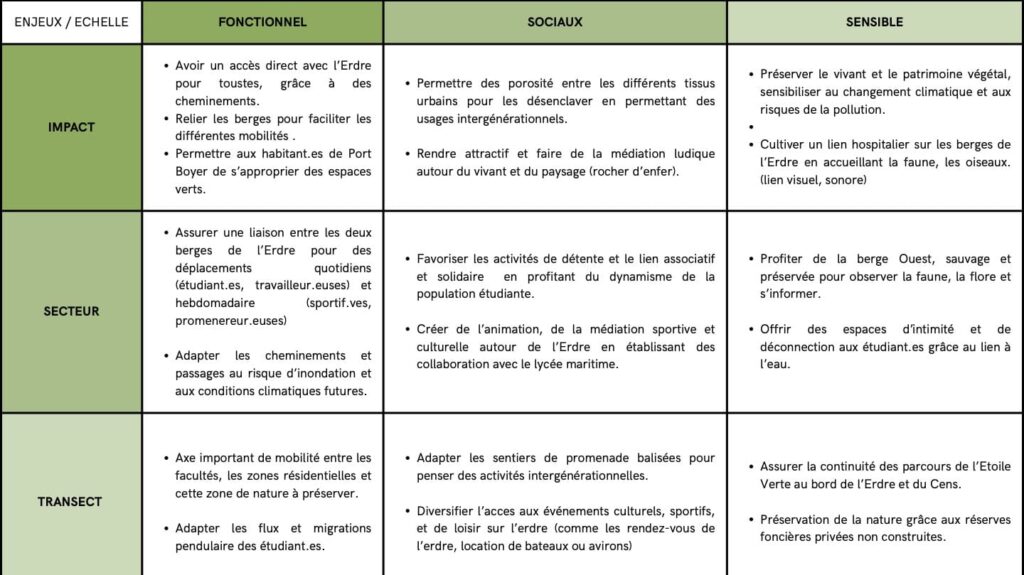 | ENJEUX / ECHELLE | FONCTIONNEL | SOCIAUX | SENSIBLE |
|---|---|---|---|
| IMPACT | • Avoir un accès direct avec l'Erdre pour toustes, grâce à des cheminements. • Relier les berges pour faciliter les différentes mobilités . • Permettre aux habitant.es de Port Boyer de s'approprier des espaces verts. | • Permettre des porosité entre les différents tissus urbains pour les désenclaver en permettant des usages intergénérationnels. • Rendre attractif et faire de la médiation ludique autour du vivant et du paysage (rocher d'enfer). | • Préserver le vivant et le patrimoine végétal, sensibiliser au changement climatique et aux risques de la pollution. • • Cultiver un lien hospitalier sur les berges de l'Erdre en accueillant la faune, les oiseaux. (lien visuel, sonore) |
| SECTEUR | • Assurer une liaison entre les deux berges de l'Erdre pour des déplacements quotidiens (étudiant.es, travailleur.euses) et hebdomadaire (sportif.ves, promenereur.euses) • Adapter les cheminements et passages au risque d'inondation et aux conditions climatiques futures. | • Favoriser les activités de détente et le lien associatif et solidaire en profitant du dynamisme de la population étudiante. • Créer de l'animation, de la médiation sportive et culturelle autour de l'Erdre en établissant des collaboration avec le lycée maritime. | • Profiter de la berge Ouest, sauvage et préservée pour observer la faune, la flore et s'informer. • Offrir des espaces d'intimité et de déconnection aux étudiant.es grâce au lien à l'eau. |
| TRANSECT | • Axe important de mobilité entre les facultés, les zones résidentielles et cette zone de nature à préserver. • Adapter les flux et migrations pendulaire des étudiant.es. | • Adapter les sentiers de promenade balisées pour penser des activités intergénérationnelles. • Diversifier l'acces aux événements culturels, sportifs, et de loisir sur l'erdre (comme les rendez-vous de l'erdre, location de bateaux ou avirons) | • Assurer la continuité des parcours de l'Etoile Verte au bord de l'Erdre et du Cens. • Préservation de la nature grâce aux réserves foncières privées non construites. |